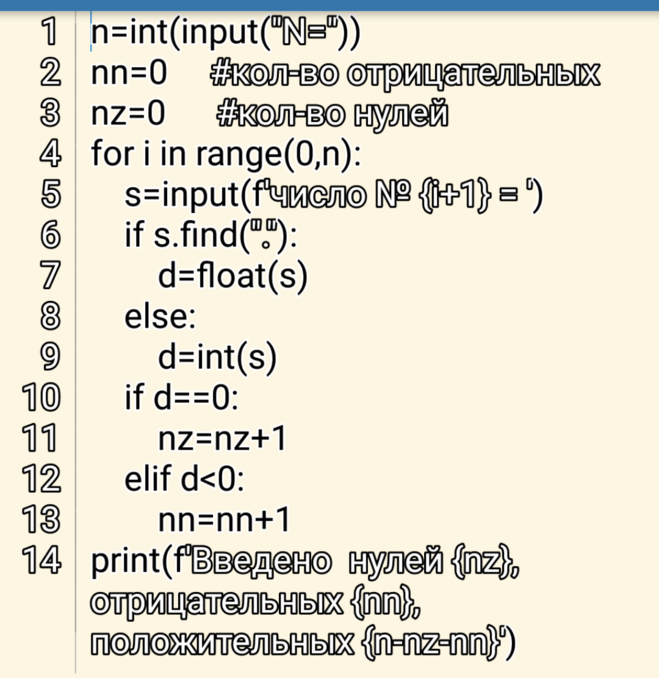 1 n=int(input("N="))
2 nn=0 #кол-во отрицательных
3 nz=0 #кол-во нулей
4 for i in range(0,n):
5 s=input(f'число № {i+1} = ')
6 if s.find("."):
7 d=float(s)
8 else:
9 d=int(s)
10 if d==0:
11 nz=nz+1
12 elif d<0:
13 nn=nn+1
14 print(f'Введено нулей {nz}, отрицательных {nn}, положительных {n-nz-nn}')